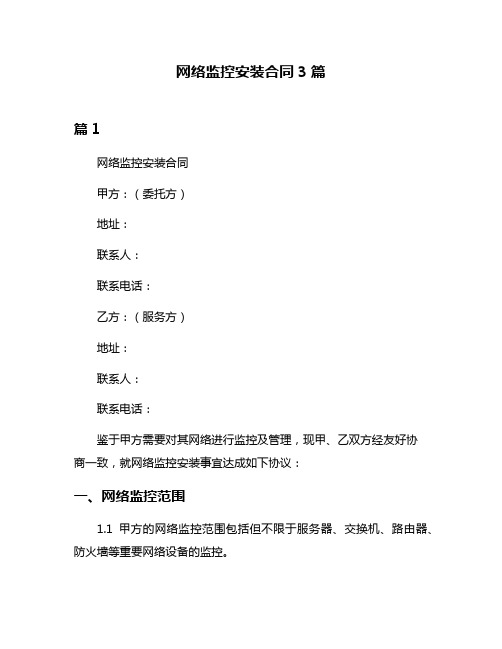 网络监控安装合同 3 篇

篇 1

网络监控安装合同

甲方：（委托方）

地址：

联系人：

联系电话：

乙方：（服务方）

地址：

联系人：

联系电话：

鉴于甲方需要对其网络进行监控及管理，现甲、乙双方经友好协商一致，就网络监控安装事宜达成如下协议：

一、网络监控范围

1.1 甲方的网络监控范围包括但不限于服务器、交换机、路由器、防火墙等重要网络设备的监控。